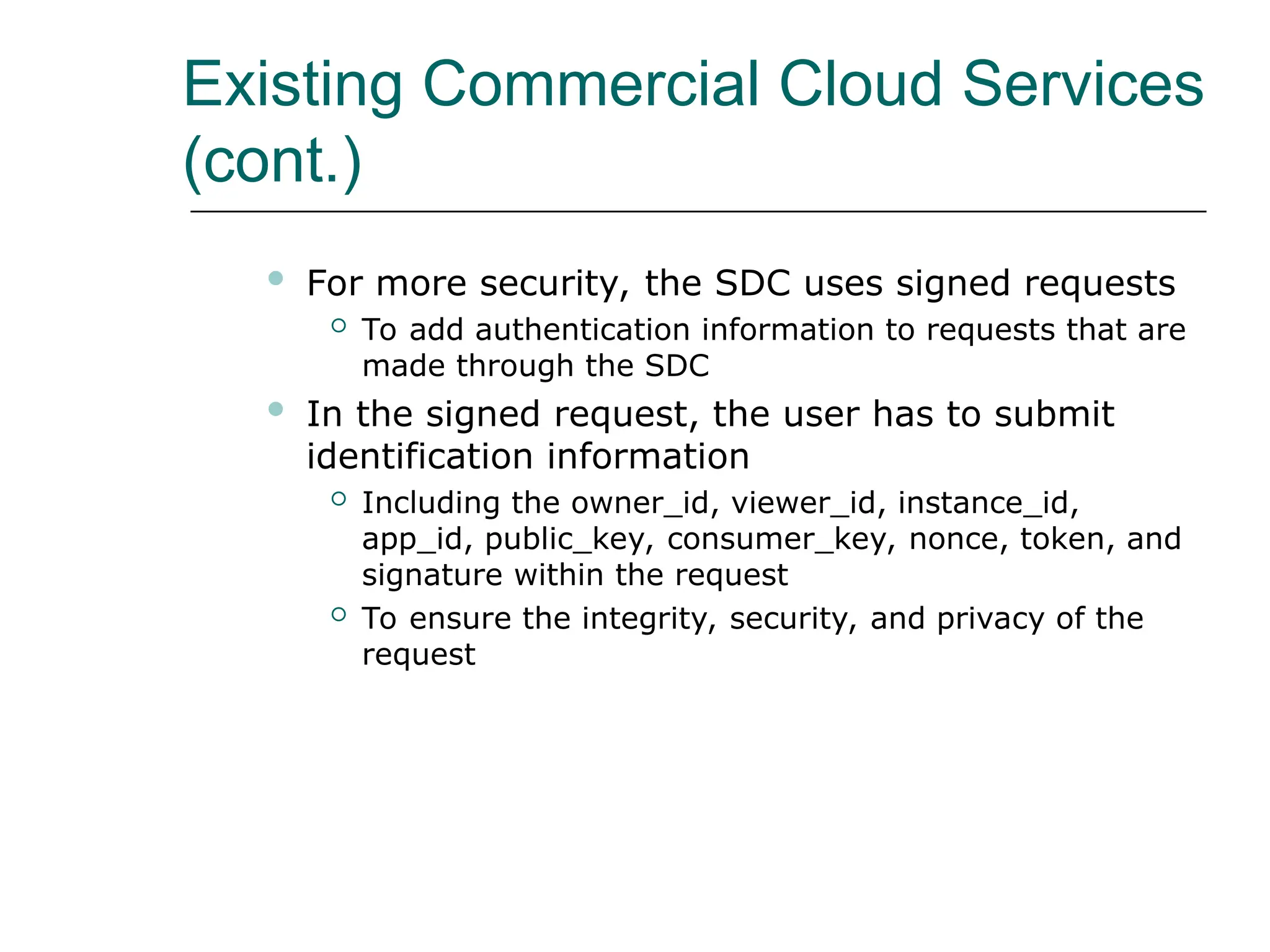 Existing Commercial Cloud Services (cont.)

- For more security, the SDC uses signed requests
  - To add authentication information to requests that are made through the SDC
- In the signed request, the user has to submit identification information
  - Including the owner_id, viewer_id, instance_id, app_id, public_key, consumer_key, nonce, token, and signature within the request
  - To ensure the integrity, security, and privacy of the request